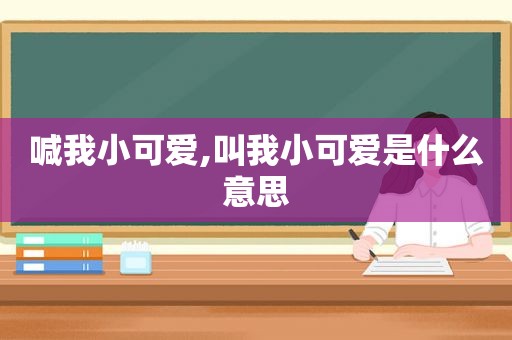 喊我小可爱,叫我小可爱是什么意思